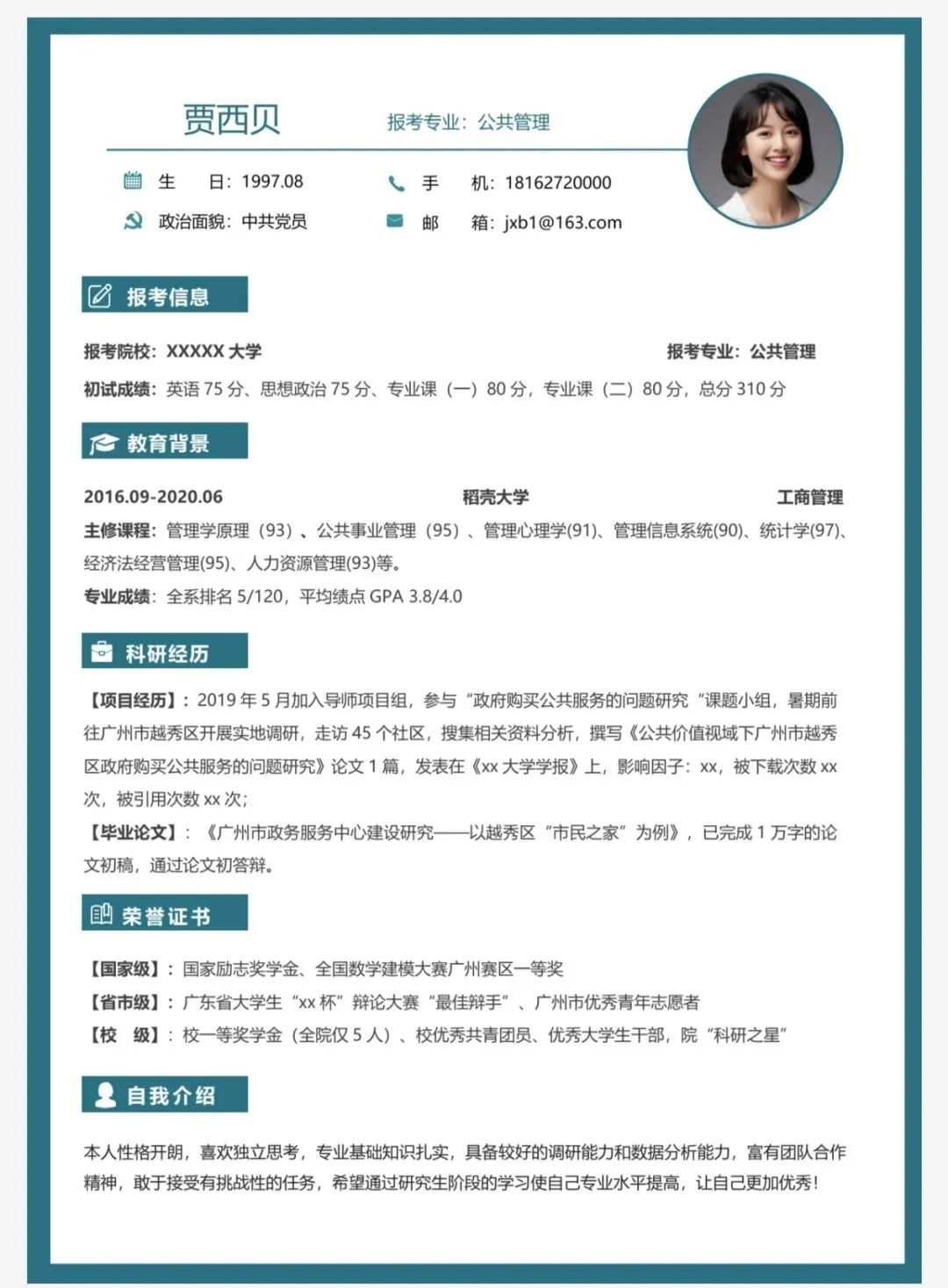 贾西贝

报考专业：公共管理

生　　日：1997.08

手　　机：18162720000

政治面貌：中共党员

邮　　箱：jxb1@163.com

报考信息

报考院校：XXXXX 大学

报考专业：公共管理

初试成绩：英语 75 分、思想政治 75 分、专业课（一）80 分，专业课（二）80 分，总分 310 分

教育背景

2016.09-2020.06　　稻壳大学　　工商管理

主修课程：管理学原理（93）、公共事业管理（95）、管理心理学(91)、管理信息系统(90)、统计学(97)、经济法经营管理(95)、人力资源管理(93)等。

专业成绩：全系排名 5/120，平均绩点 GPA 3.8/4.0

科研经历

【项目经历】：2019 年 5 月加入导师项目组，参与“政府购买公共服务的问题研究“课题小组，暑期前往广州市越秀区开展实地调研，走访 45 个社区，搜集相关资料分析，撰写《公共价值视域下广州市越秀区政府购买公共服务的问题研究》论文 1 篇，发表在《xx 大学学报》上，影响因子：xx，被下载次数 xx 次，被引用次数 xx 次；

【毕业论文】：《广州市政务服务中心建设研究——以越秀区“市民之家”为例》，已完成 1 万字的论文初稿，通过论文初答辩。

荣誉证书

【国家级】：国家励志奖学金、全国数学建模大赛广州赛区一等奖

【省市级】：广东省大学生“xx 杯”辩论大赛“最佳辩手”、广州市优秀青年志愿者

【校　级】：校一等奖学金（全院仅 5 人）、校优秀共青团员、优秀大学生干部，院“科研之星”

自我介绍

本人性格开朗，喜欢独立思考，专业基础知识扎实，具备较好的调研能力和数据分析能力，富有团队合作精神，敢于接受有挑战性的任务，希望通过研究生阶段的学习使自己专业水平提高，让自己更加优秀！